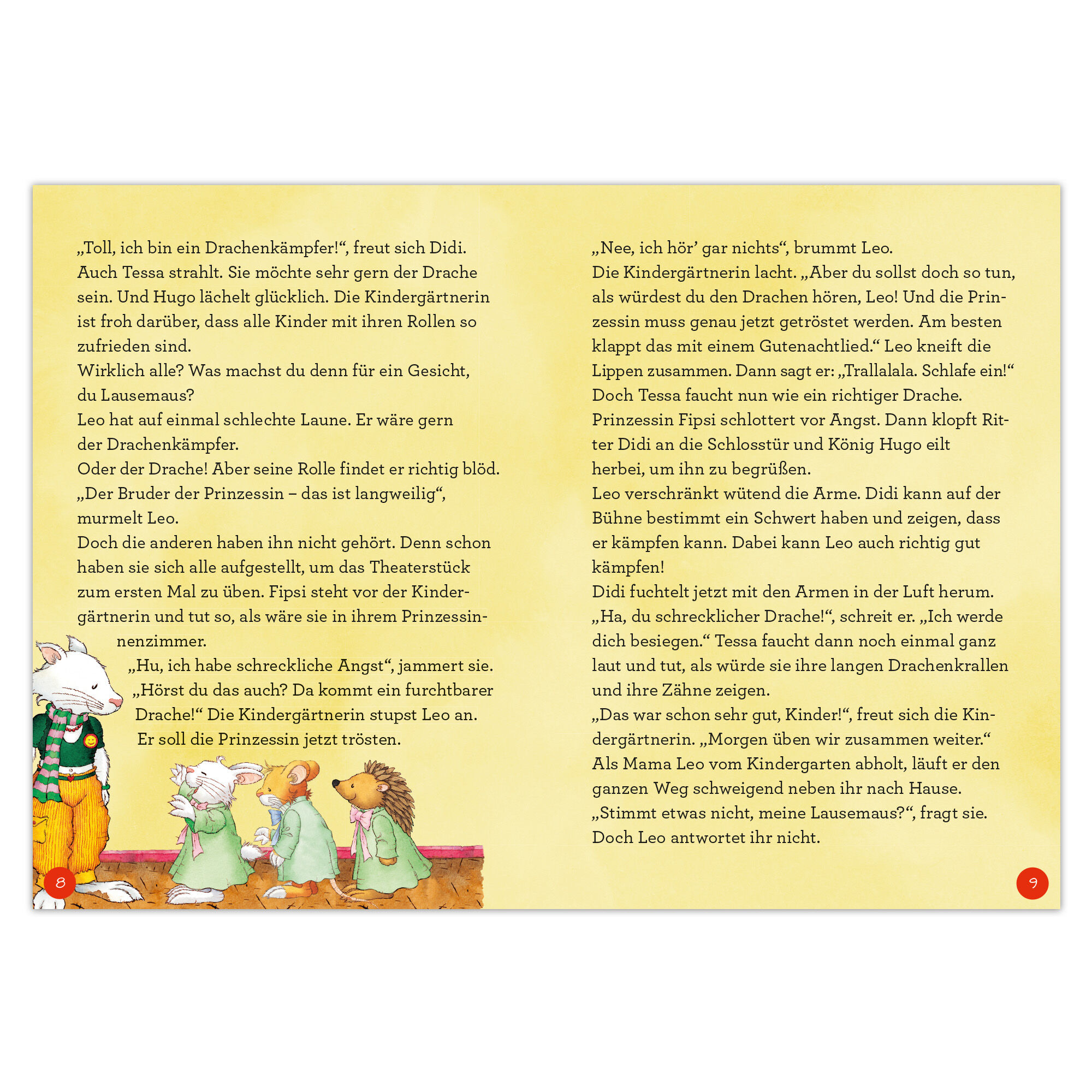 „Toll, ich bin ein Drachenkämpfer!“, freut sich Didi. Auch Tessa strahlt. Sie möchte sehr gern der Drache sein. Und Hugo lächelt glücklich. Die Kindergärtnerin ist froh darüber, dass alle Kinder mit ihren Rollen so zufrieden sind.

Wirklich alle? Was machst du denn für ein Gesicht, du Lausemaus?

Leo hat auf einmal schlechte Laune. Er wäre gern der Drachenkämpfer.

Oder der Drache! Aber seine Rolle findet er richtig blöd.

„Der Bruder der Prinzessin – das ist langweilig“, murmelt Leo.

Doch die anderen haben ihn nicht gehört. Denn schon haben sie sich alle aufgestellt, um das Theaterstück zum ersten Mal zu üben. Fipsi steht vor der Kindergärtnerin und tut so, als wäre sie in ihrem Prinzessinnenzimmer.

„Hu, ich habe schreckliche Angst“, jammert sie. „Hörst du das auch? Da kommt ein furchtbarer Drache!“ Die Kindergärtnerin stupst Leo an. Er soll die Prinzessin jetzt trösten.

8

„Nee, ich hör' gar nichts“, brummt Leo.

Die Kindergärtnerin lacht. „Aber du sollst doch so tun, als würdest du den Drachen hören, Leo! Und die Prinzessin muss genau jetzt getröstet werden. Am besten klappt das mit einem Gutenachtlied.“ Leo kneift die Lippen zusammen. Dann sagt er: „Trallalala. Schlafe ein!“

Doch Tessa faucht nun wie ein richtiger Drache.

Prinzessin Fipsi schlottert vor Angst. Dann klopft Ritter Didi an die Schlosstür und König Hugo eilt herbei, um ihn zu begrüßen.

Leo verschränkt wütend die Arme. Didi kann auf der Bühne bestimmt ein Schwert haben und zeigen, dass er kämpfen kann. Dabei kann Leo auch richtig gut kämpfen!

Didi fuchtelt jetzt mit den Armen in der Luft herum.

„Ha, du schrecklicher Drache!“, schreit er. „Ich werde dich besiegen.“ Tessa faucht dann noch einmal ganz laut und tut, als würde sie ihre langen Drachenkrallen und ihre Zähne zeigen.

„Das war schon sehr gut, Kinder!“, freut sich die Kindergärtnerin. „Morgen üben wir zusammen weiter.“

Als Mama Leo vom Kindergarten abholt, läuft er den ganzen Weg schweigend neben ihr nach Hause.

„Stimmt etwas nicht, meine Lausemaus?“, fragt sie.

Doch Leo antwortet ihr nicht.

9